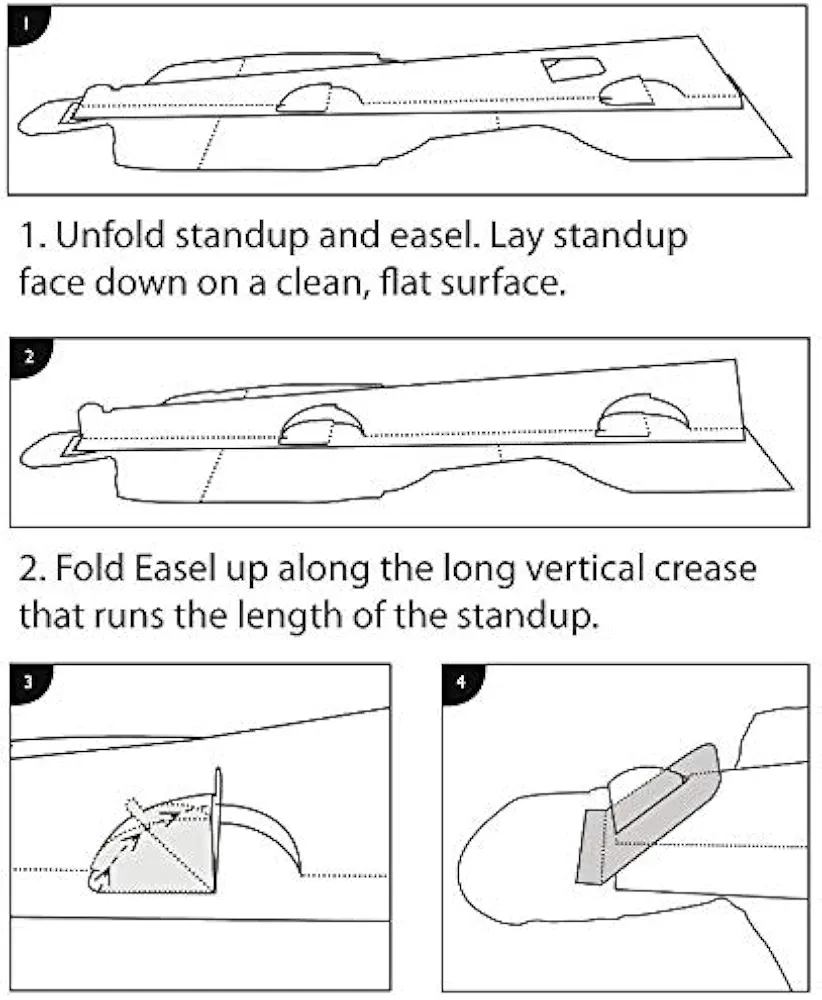 1

1. Unfold standup and easel. Lay standup face down on a clean, flat surface.

2

2. Fold Easel up along the long vertical crease that runs the length of the standup.

3

4